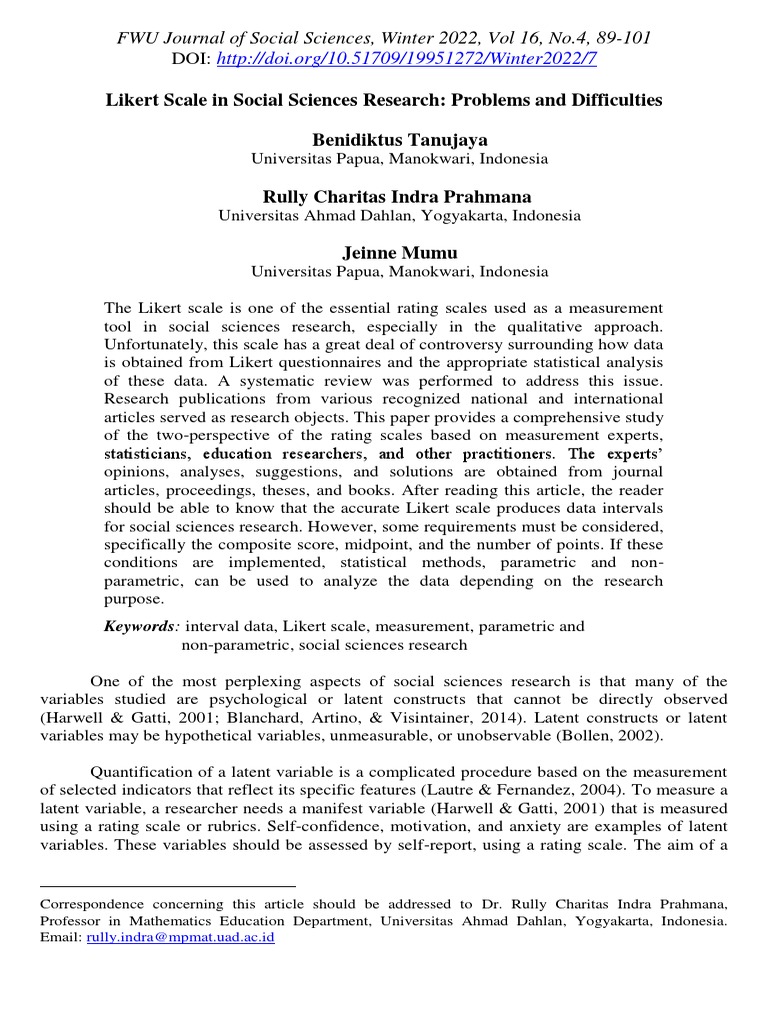 FWU Journal of Social Sciences, Winter 2022, Vol 16, No.4, 89-101
DOI: http://doi.org/10.51709/19951272/Winter2022/7

Likert Scale in Social Sciences Research: Problems and Difficulties

Benidiktus Tanujaya
Universitas Papua, Manokwari, Indonesia

Rully Charitas Indra Prahmana
Universitas Ahmad Dahlan, Yogyakarta, Indonesia

Jeinne Mumu
Universitas Papua, Manokwari, Indonesia

The Likert scale is one of the essential rating scales used as a measurement tool in social sciences research, especially in the qualitative approach. Unfortunately, this scale has a great deal of controversy surrounding how data is obtained from Likert questionnaires and the appropriate statistical analysis of these data. A systematic review was performed to address this issue. Research publications from various recognized national and international articles served as research objects. This paper provides a comprehensive study of the two-perspective of the rating scales based on measurement experts, statisticians, education researchers, and other practitioners. The experts' opinions, analyses, suggestions, and solutions are obtained from journal articles, proceedings, theses, and books. After reading this article, the reader should be able to know that the accurate Likert scale produces data intervals for social sciences research. However, some requirements must be considered, specifically the composite score, midpoint, and the number of points. If these conditions are implemented, statistical methods, parametric and non-parametric, can be used to analyze the data depending on the research purpose.

Keywords: interval data, Likert scale, measurement, parametric and non-parametric, social sciences research

One of the most perplexing aspects of social sciences research is that many of the variables studied are psychological or latent constructs that cannot be directly observed (Harwell & Gatti, 2001; Blanchard, Artino, & Visintainer, 2014). Latent constructs or latent variables may be hypothetical variables, unmeasurable, or unobservable (Bollen, 2002).

Quantification of a latent variable is a complicated procedure based on the measurement of selected indicators that reflect its specific features (Lautre & Fernandez, 2004). To measure a latent variable, a researcher needs a manifest variable (Harwell & Gatti, 2001) that is measured using a rating scale or rubrics. Self-confidence, motivation, and anxiety are examples of latent variables. These variables should be assessed by self-report, using a rating scale. The aim of a

Correspondence concerning this article should be addressed to Dr. Rully Charitas Indra Prahmana, Professor in Mathematics Education Department, Universitas Ahmad Dahlan, Yogyakarta, Indonesia. Email: rully.indra@mpmat.uad.ac.id